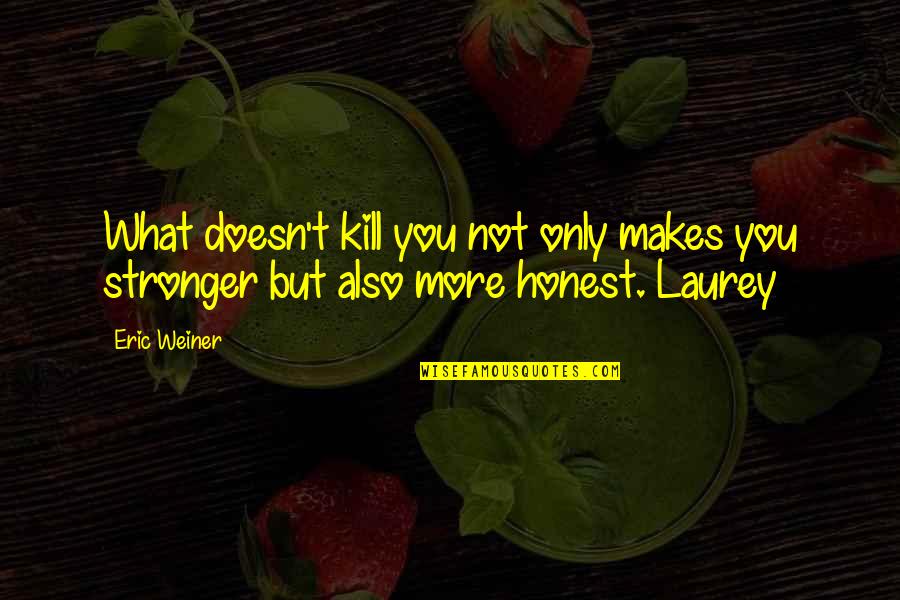 What doesn't kill you not only makes you stronger but also more honest. Laurey

Eric Weiner

WISEFAMOUSQUOTES.COM